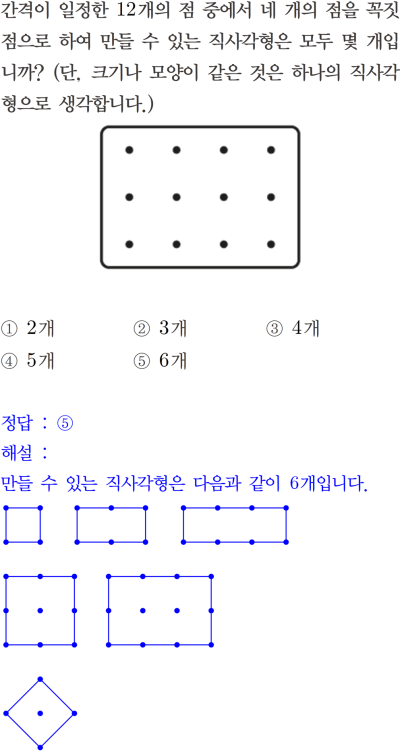 간격이 일정한 12개의 점 중에서 네 개의 점을 꼭짓점으로 하여 만들 수 있는 직사각형은 모두 몇 개입니까? (단, 크기나 모양이 같은 것은 하나의 직사각형으로 생각합니다.)

① 2개
② 3개
③ 4개
④ 5개
⑤ 6개

정답 : ⑤
해설 :
만들 수 있는 직사각형은 다음과 같이 6개입니다.